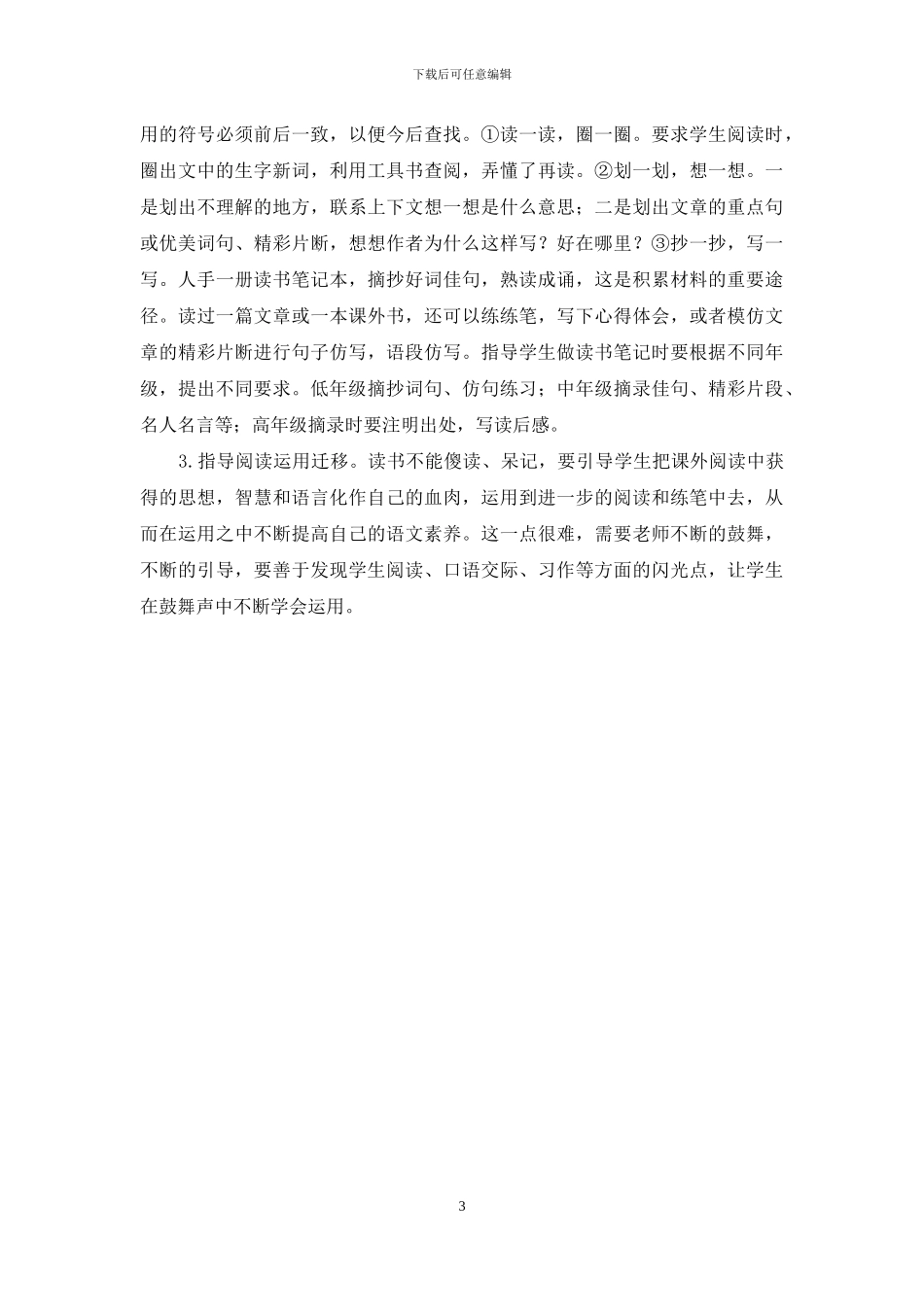 下载后可任意编辑

用的符号必须前后一致，以便今后查找。①读一读，圈一圈。要求学生阅读时，圈出文中的生字新词，利用工具书查阅，弄懂了再读。②划一划，想一想。一是划出不理解的地方，联系上下文想一想是什么意思；二是划出文章的重点句或优美词句、精彩片断，想想作者为什么这样写？好在哪里？③抄一抄，写一写。人手一册读书笔记本，摘抄好词佳句，熟读成诵，这是积累材料的重要途径。读过一篇文章或一本课外书，还可以练练笔，写下心得体会，或者模仿文章的精彩片断进行句子仿写，语段仿写。指导学生做读书笔记时要根据不同年级，提出不同要求。低年级摘抄词句、仿句练习；中年级摘录佳句、精彩片段、名人名言等；高年级摘录时要注明出处，写读后感。

3.指导阅读运用迁移。读书不能傻读、呆记，要引导学生把课外阅读中获得的思想，智慧和语言化作自己的血肉，运用到进一步的阅读和练笔中去，从而在运用之中不断提高自己的语文素养。这一点很难，需要老师不断的鼓舞，不断的引导，要善于发现学生阅读、口语交际、习作等方面的闪光点，让学生在鼓舞声中不断学会运用。

3